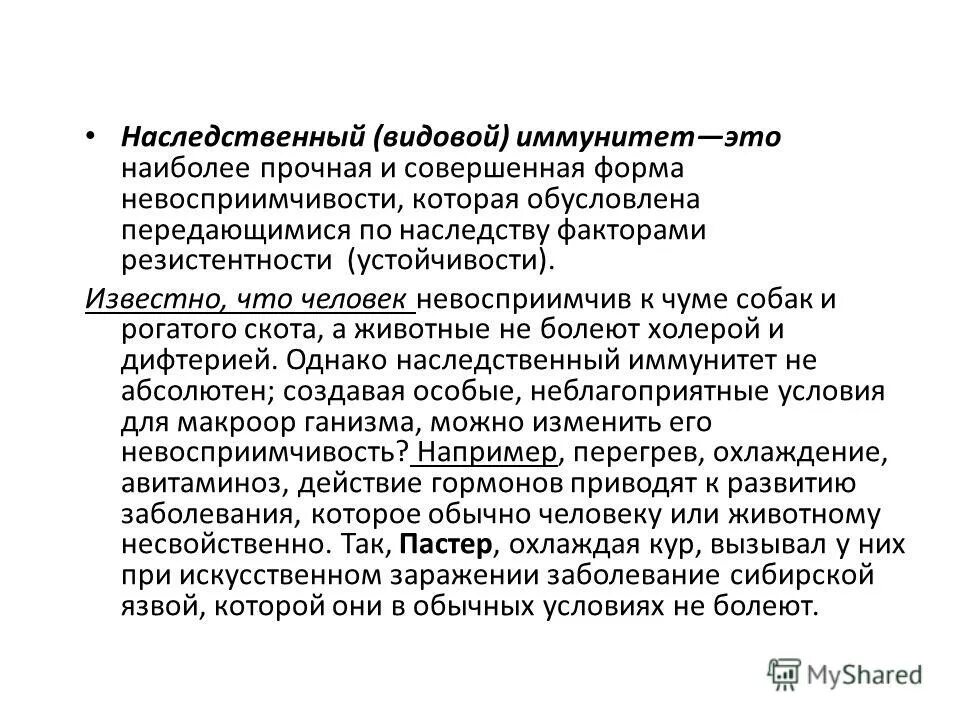 • Наследственный (видовой) иммунитет—это наиболее прочная и совершенная форма невосприимчивости, которая обусловлена передающимися по наследству факторами резистентности (устойчивости).

Известно, что человек невосприимчив к чуме собак и рогатого скота, а животные не болеют холерой и дифтерией. Однако наследственный иммунитет не абсолютен; создавая особые, неблагоприятные условия для макроор ганизма, можно изменить его невосприимчивость? Например, перегрев, охлаждение, авитаминоз, действие гормонов приводят к развитию заболевания, которое обычно человеку или животному несвойственно. Так, Пастер, охлаждая кур, вызывал у них при искусственном заражении заболевание сибирской язвой, которой они в обычных условиях не болеют.

MyShared